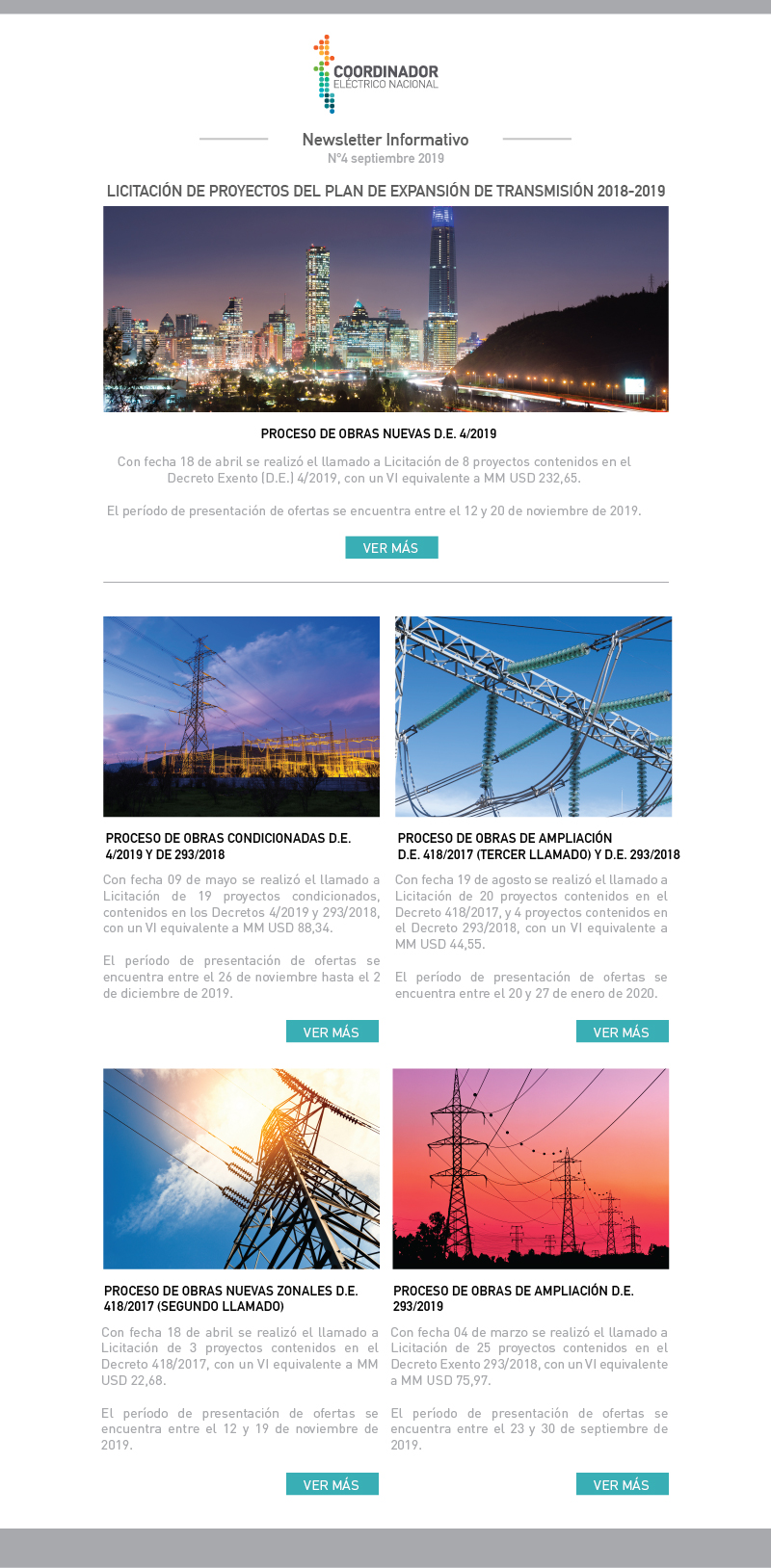 COORDINADOR
ELÉCTRICO NACIONAL

Newsletter Informativo
Nº4 septiembre 2019

LICITACIÓN DE PROYECTOS DEL PLAN DE EXPANSIÓN DE TRANSMISIÓN 2018-2019

PROCESO DE OBRAS NUEVAS D.E. 4/2019

Con fecha 18 de abril se realizó el llamado a Licitación de 8 proyectos contenidos en el Decreto Exento (D.E.) 4/2019, con un VI equivalente a MM USD 232,65.

El período de presentación de ofertas se encuentra entre el 12 y 20 de noviembre de 2019.

VER MÁS

PROCESO DE OBRAS CONDICIONADAS D.E. 4/2019 Y DE 293/2018

Con fecha 09 de mayo se realizó el llamado a Licitación de 19 proyectos condicionados, contenidos en los Decretos 4/2019 y 293/2018, con un VI equivalente a MM USD 88,34.

El período de presentación de ofertas se encuentra entre el 26 de noviembre hasta el 2 de diciembre de 2019.

VER MÁS

PROCESO DE OBRAS DE AMPLIACIÓN D.E. 418/2017 (TERCER LLAMADO) Y D.E. 293/2018

Con fecha 19 de agosto se realizó el llamado a Licitación de 20 proyectos contenidos en el Decreto 418/2017, y 4 proyectos contenidos en el Decreto 293/2018, con un VI equivalente a MM USD 44,55.

El período de presentación de ofertas se encuentra entre el 20 y 27 de enero de 2020.

VER MÁS

PROCESO DE OBRAS NUEVAS ZONALES D.E. 418/2017 (SEGUNDO LLAMADO)

Con fecha 18 de abril se realizó el llamado a Licitación de 3 proyectos contenidos en el Decreto 418/2017, con un VI equivalente a MM USD 22,68.

El período de presentación de ofertas se encuentra entre el 12 y 19 de noviembre de 2019.

VER MÁS

PROCESO DE OBRAS DE AMPLIACIÓN D.E. 293/2019

Con fecha 04 de marzo se realizó el llamado a Licitación de 25 proyectos contenidos en el Decreto Exento 293/2018, con un VI equivalente a MM USD 75,97.

El período de presentación de ofertas se encuentra entre el 23 y 30 de septiembre de 2019.

VER MÁS